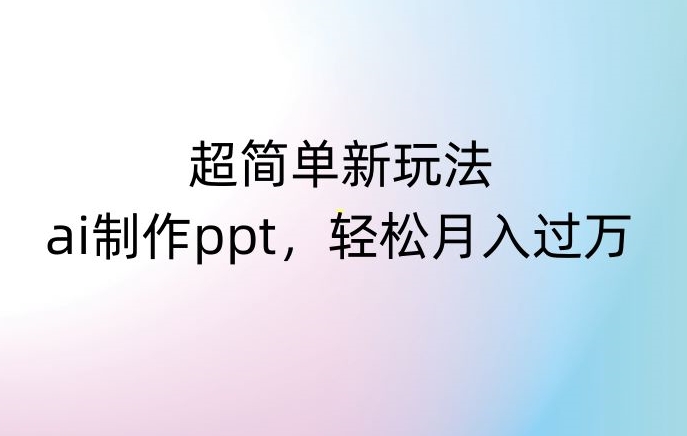 超简单新玩法
ai制作ppt，轻松月入过万